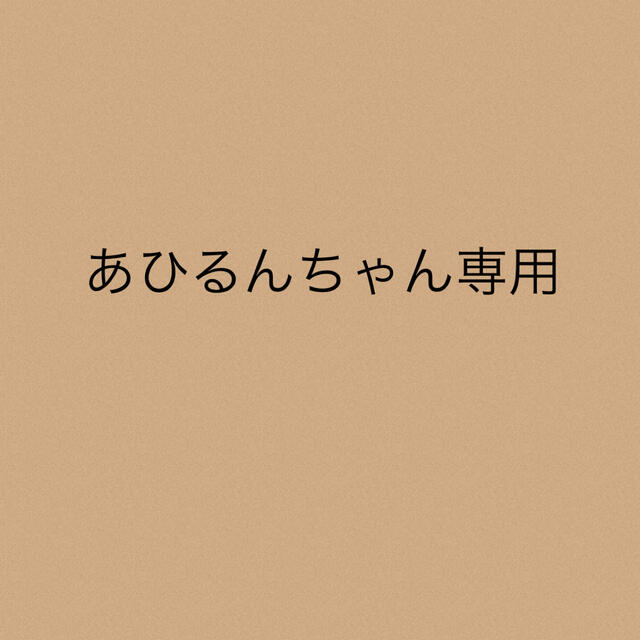 あひるんちゃん専用